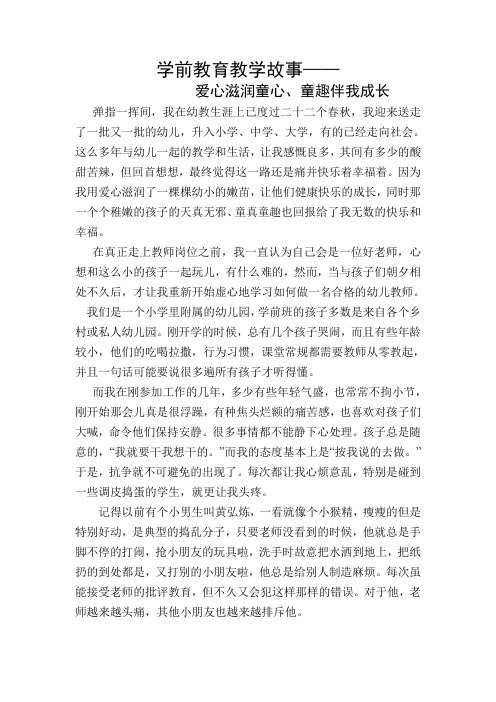 学前教育教学故事——
爱心滋润童心、童趣伴我成长

弹指一挥间，我在幼教生涯上已度过二十二个春秋，我迎来送走了一批又一批的幼儿，升入小学、中学、大学，有的已经走向社会。这么多年与幼儿一起的教学和生活，让我感慨良多，其间有多少的酸甜苦辣，但回首想想，最终觉得这一路还是痛并快乐着幸福着。因为我用爱心滋润了一棵棵幼小的嫩苗，让他们健康快乐的成长，同时那一个个稚嫩的孩子的天真无邪、童真童趣也回报给了我无数的快乐和幸福。

在真正走上教师岗位之前，我一直认为自己会是一位好老师，心想和这么小的孩子一起玩儿，有什么难的，然而，当与孩子们朝夕相处不久后，才让我重新开始虚心地学习如何做一名合格的幼儿教师。

我们是一个小学里附属的幼儿园，学前班的孩子多数是来自各个乡村或私人幼儿园。刚开学的时候，总有几个孩子哭闹，而且有些年龄较小，他们的吃喝拉撒，行为习惯，课堂常规都需要教师从零教起，并且一句话可能要说很多遍所有孩子才听得懂。

而我在刚参加工作的几年，多少有些年轻气盛，也常常不拘小节，刚开始那会儿真是很浮躁，有种焦头烂额的痛苦感，也喜欢对孩子们大喊，命令他们保持安静。很多事情都不能静下心处理。孩子总是随意的，“我就要干我想干的。”而我的态度基本上是“按我说的去做。”于是，抗争就不可避免的出现了。每次都让我心烦意乱，特别是碰到一些调皮捣蛋的学生，就更让我头疼。

记得以前有个小男生叫黄弘炼，一看就像个小猴精，瘦瘦的但是特别好动，是典型的捣乱分子，只要老师没看到的时候，他就总是手脚不停的打闹，抢小朋友的玩具啦，洗手时故意把水洒到地上，把纸扔的到处都是，又打别的小朋友啦，他总是给别人制造麻烦。每次虽能接受老师的批评教育，但不久又会犯这样那样的错误。对于他，老师越来越头痛，其他小朋友也越来越排斥他。